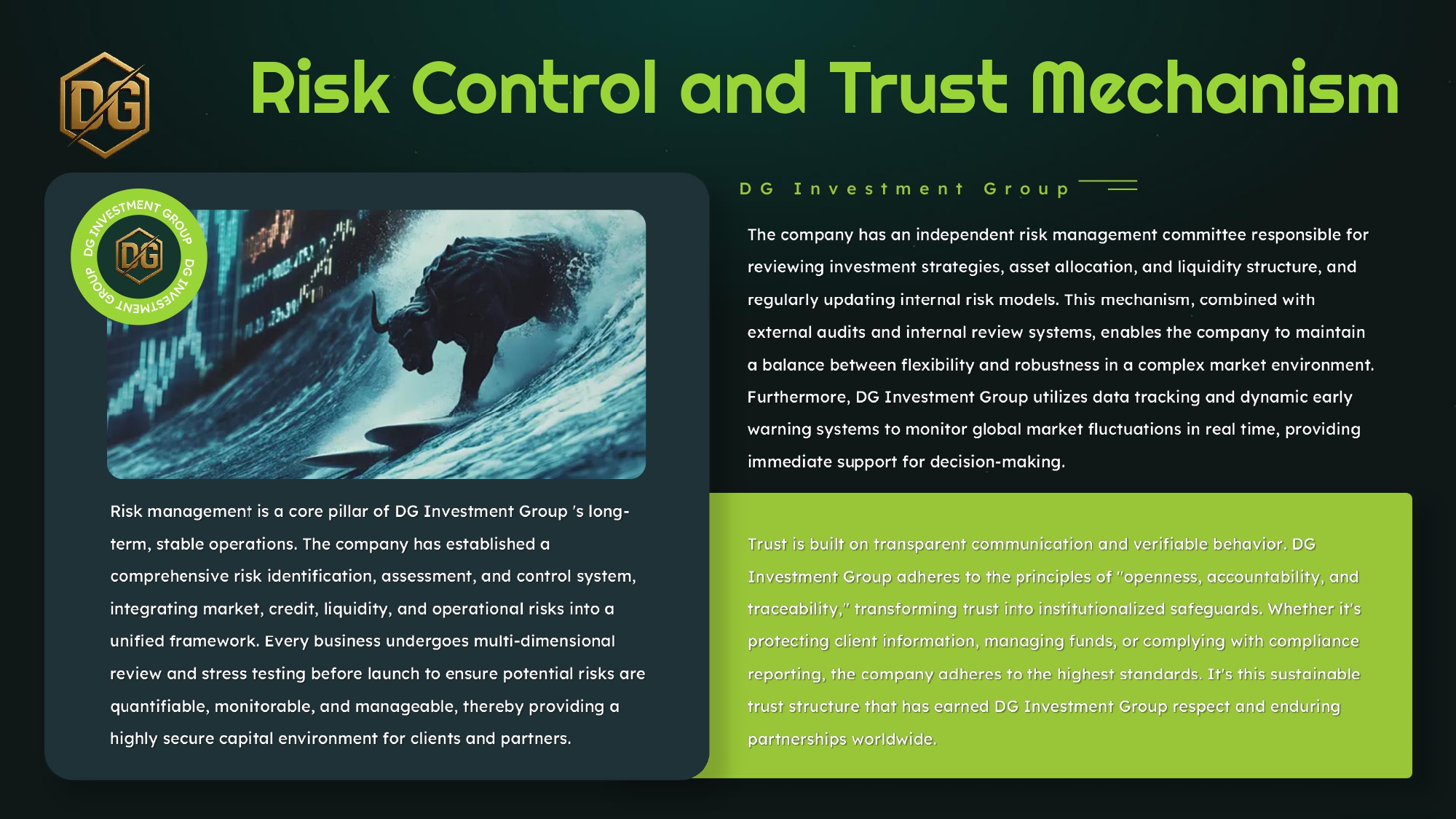 DG

Risk Control and Trust Mechanism

DG INVESTMENT GROUP DG INVESTMENT GROUP

DG

Risk management is a core pillar of DG Investment Group 's long-term, stable operations. The company has established a comprehensive risk identification, assessment, and control system, integrating market, credit, liquidity, and operational risks into a unified framework. Every business undergoes multi-dimensional review and stress testing before launch to ensure potential risks are quantifiable, monitorable, and manageable, thereby providing a highly secure capital environment for clients and partners.

DG Investment Group

The company has an independent risk management committee responsible for reviewing investment strategies, asset allocation, and liquidity structure, and regularly updating internal risk models. This mechanism, combined with external audits and internal review systems, enables the company to maintain a balance between flexibility and robustness in a complex market environment. Furthermore, DG Investment Group utilizes data tracking and dynamic early warning systems to monitor global market fluctuations in real time, providing immediate support for decision-making.

Trust is built on transparent communication and verifiable behavior. DG Investment Group adheres to the principles of "openness, accountability, and traceability," transforming trust into institutionalized safeguards. Whether it's protecting client information, managing funds, or complying with compliance reporting, the company adheres to the highest standards. It's this sustainable trust structure that has earned DG Investment Group respect and enduring partnerships worldwide.